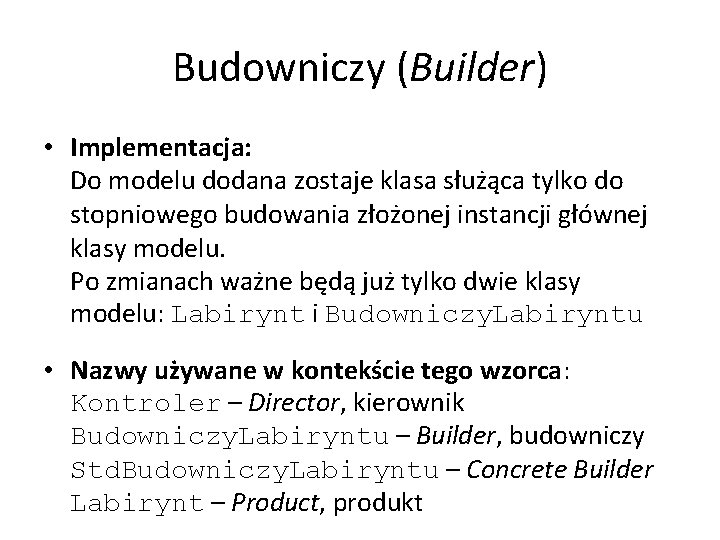 Budowniczy (Builder)

• Implementacja:
Do modelu dodana zostaje klasa służąca tylko do stopniowego budowania złożonej instancji głównej klasy modelu.
Po zmianach ważne będą już tylko dwie klasy modelu: Labirynt i BudowniczyLabiryntu

• Nazwy używane w kontekście tego wzorca:
Kontroler – Director, kierownik
BudowniczyLabiryntu – Builder, budowniczy
StdBudowniczyLabiryntu – Concrete Builder
Labirynt – Product, produkt